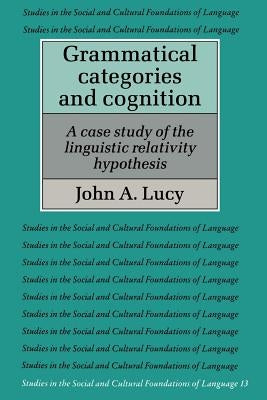 Studies in the Social and Cultural Foundations of Language
Studies in the Social and Cultural Foundations of Language

Grammatical categories and cognition

A case study of the linguistic relativity hypothesis

John A. Lucy

Studies in the Social and Cultural Foundations of Language
Studies in the Social and Cultural Foundations of Language
Studies in the Social and Cultural Foundations of Language
Studies in the Social and Cultural Foundations of Language
Studies in the Social and Cultural Foundations of Language
Studies in the Social and Cultural Foundations of Language
Studies in the Social and Cultural Foundations of Language
Studies in the Social and Cultural Foundations of Language
Studies in the Social and Cultural Foundations of Language
Studies in the Social and Cultural Foundations of Language 13